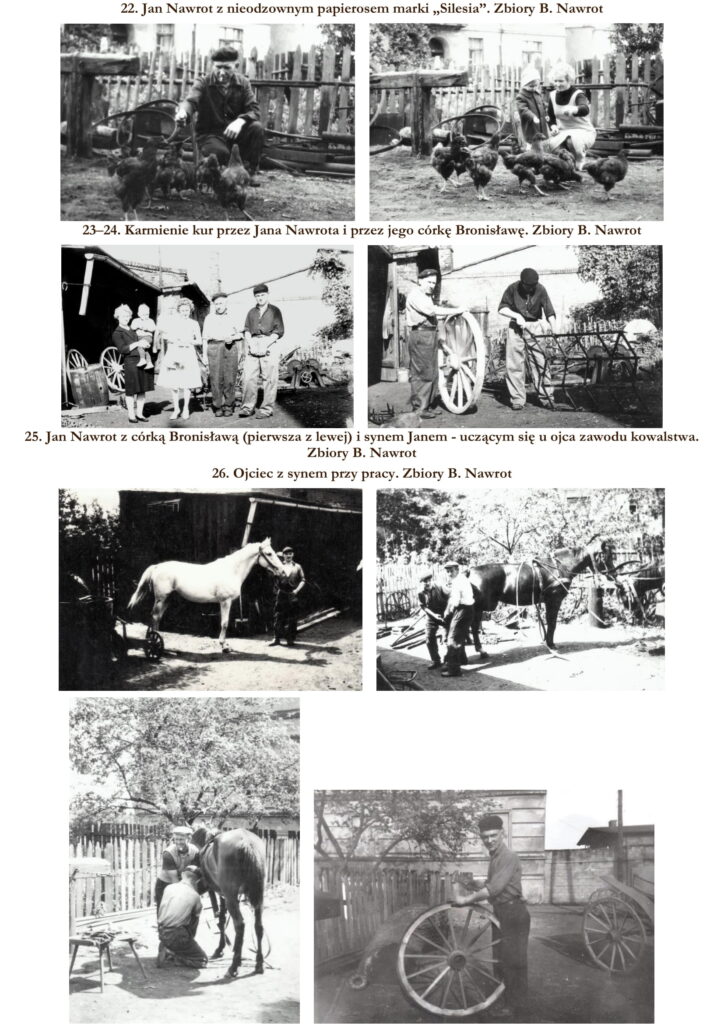 22. Jan Nawrot z nieodzownym papierosem marki „Silesia". Zbiory B. Nawrot

23–24. Karmienie kur przez Jana Nawrota i przez jego córkę Bronisławę. Zbiory B. Nawrot

25. Jan Nawrot z córką Bronisławą (pierwsza z lewej) i synem Janem - uczącym się u ojca zawodu kowalstwa. Zbiory B. Nawrot

26. Ojciec z synem przy pracy. Zbiory B. Nawrot